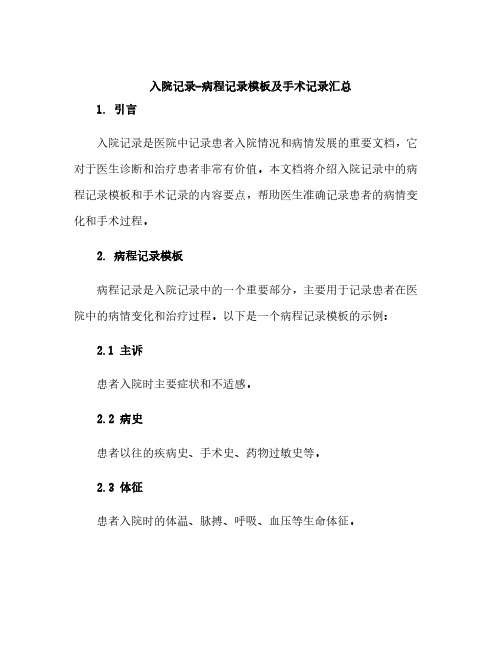 入院记录-病程记录模板及手术记录汇总

1. 引言

入院记录是医院中记录患者入院情况和病情发展的重要文档，它对于医生诊断和治疗患者非常有价值。本文档将介绍入院记录中的病程记录模板和手术记录的内容要点，帮助医生准确记录患者的病情变化和手术过程。

2. 病程记录模板

病程记录是入院记录中的一个重要部分，主要用于记录患者在医院中的病情变化和治疗过程。以下是一个病程记录模板的示例：

2.1 主诉

患者入院时主要症状和不适感。

2.2 病史

患者以往的疾病史、手术史、药物过敏史等。

2.3 体征

患者入院时的体温、脉搏、呼吸、血压等生命体征。